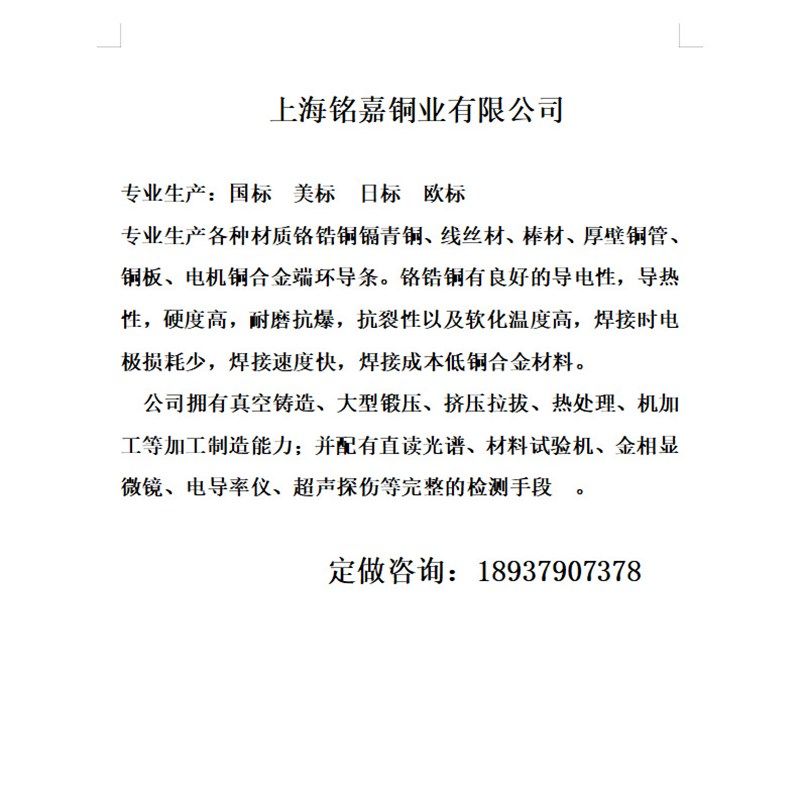 上海铭嘉铜业有限公司

专业生产：国标　美标　日标　欧标
专业生产各种材质铬锆铜镉青铜、线丝材、棒材、厚壁铜管、铜板、电机铜合金端环导条。铬锆铜有良好的导电性，导热性，硬度高，耐磨抗爆，抗裂性以及软化温度高，焊接时电极损耗少，焊接速度快，焊接成本低铜合金材料。

公司拥有真空铸造、大型锻压、挤压拉拔、热处理、机加工等加工制造能力；并配有直读光谱、材料试验机、金相显微镜、电导率仪、超声探伤等完整的检测手段　。

定做咨询：18937907378